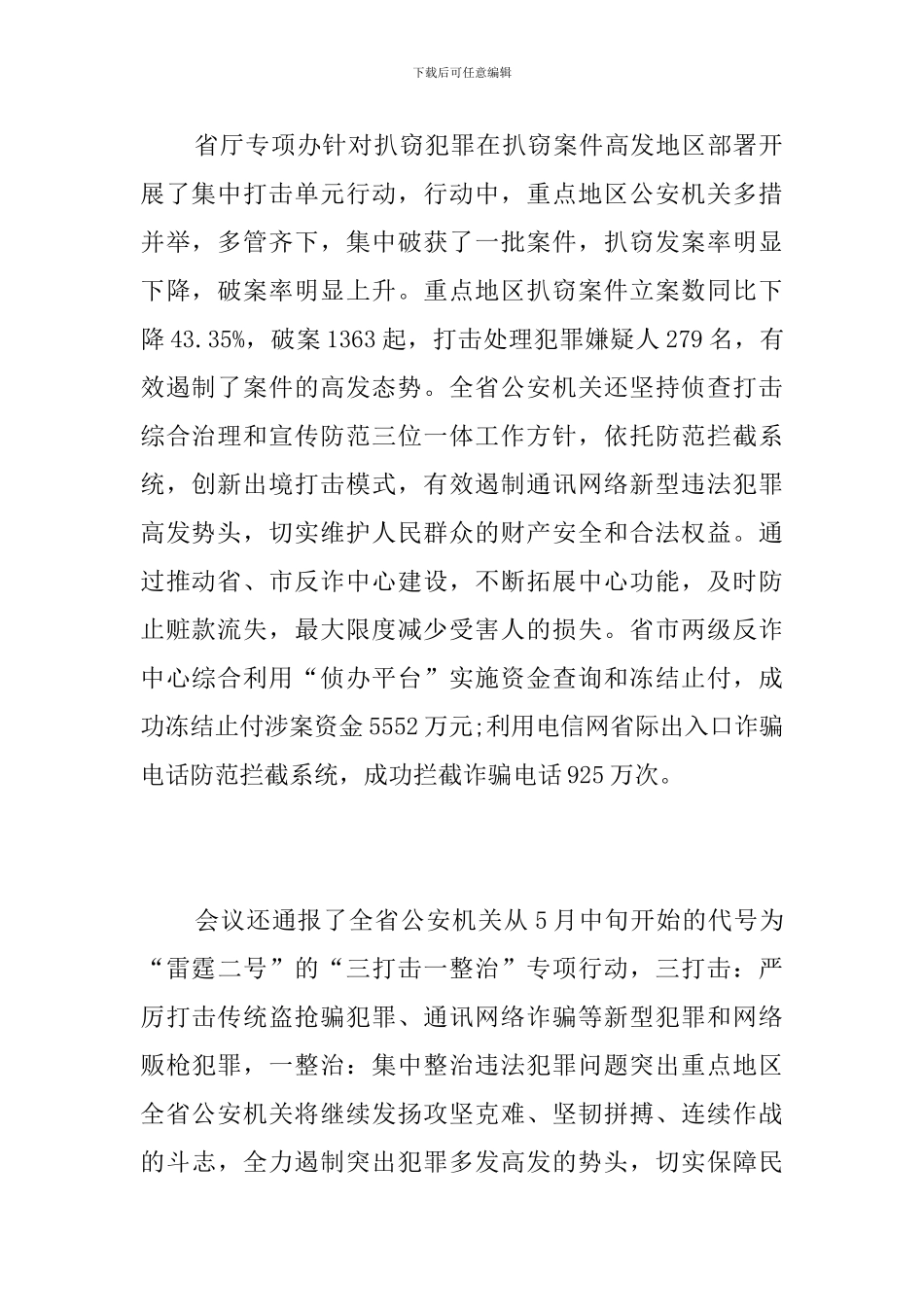 下载后可任意编辑

省厅专项办针对扒窃犯罪在扒窃案件高发地区部署开展了集中打击单元行动，行动中，重点地区公安机关多措并举，多管齐下，集中破获了一批案件，扒窃发案率明显下降，破案率明显上升。重点地区扒窃案件立案数同比下降43.35%，破案1363起，打击处理犯罪嫌疑人279名，有效遏制了案件的高发态势。全省公安机关还坚持侦查打击综合治理和宣传防范三位一体工作方针，依托防范拦截系统，创新出境打击模式，有效遏制通讯网络新型违法犯罪高发势头，切实维护人民群众的财产安全和合法权益。通过推动省、市反诈中心建设，不断拓展中心功能，及时防止赃款流失，最大限度减少受害人的损失。省市两级反诈中心综合利用“侦办平台”实施资金查询和冻结止付，成功冻结止付涉案资金5552万元;利用电信网省际出入口诈骗电话防范拦截系统，成功拦截诈骗电话925万次。

会议还通报了全省公安机关从5月中旬开始的代号为“雷霆二号”的“三打击一整治”专项行动，三打击：严厉打击传统盗抢骗犯罪、通讯网络诈骗等新型犯罪和网络贩枪犯罪，一整治：集中整治违法犯罪问题突出重点地区全省公安机关将继续发扬攻坚克难、坚韧拼搏、连续作战的斗志，全力遏制突出犯罪多发高发的势头，切实保障民